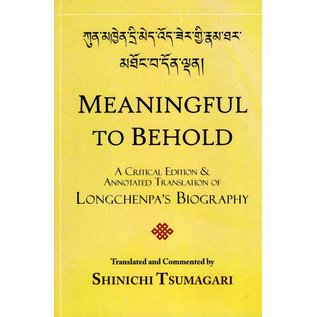 ཀུན་མཁྱེན་དྲི་མེད་འོད་ཟེར་གྱི་རྣམ་ཐར་
མཐོང་བ་དོན་ལྡན།

MEANINGFUL TO BEHOLD

A CRITICAL EDITION & ANNOTATED TRANSLATION OF LONGCHENPA'S BIOGRAPHY

Translated and Commented by
SHINICHI TSUMAGARI